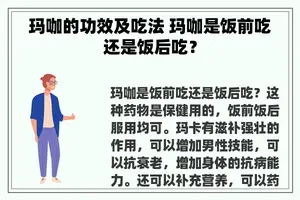 玛咖的功效及吃法 玛咖是饭前吃还是饭后吃？

玛咖是饭前吃还是饭后吃？这种药物是保健用的，饭前饭后服用均可。玛卡有滋补强壮的作用，可以增加男性技能，可以抗衰老，增加身体的抗病能力。还可以补充营养，可以药